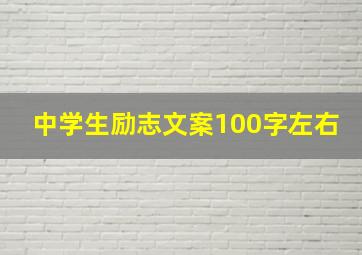 中学生励志文案100字左右